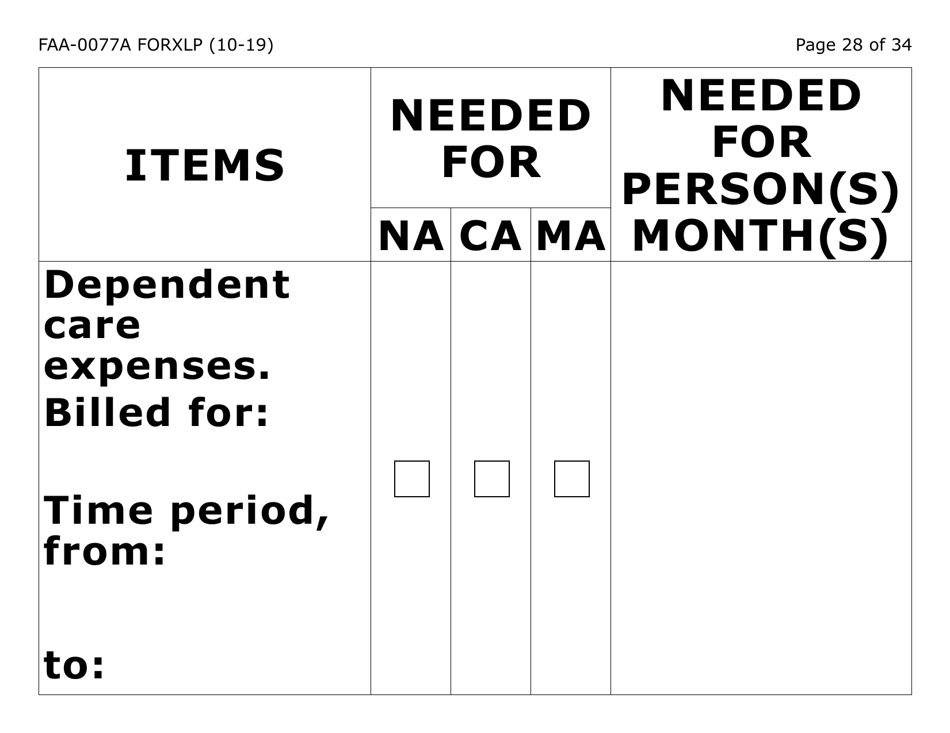 FAA-0077A FORXLP (10-19)

Page 28 of 34

| ITEMS | NEEDED FOR NA | NEEDED FOR CA | NEEDED FOR MA | NEEDED FOR PERSON(S) MONTH(S) |
|---|---|---|---|---|
| Dependent care expenses. Billed for: Time period, from: to: | ☐ | ☐ | ☐ | |